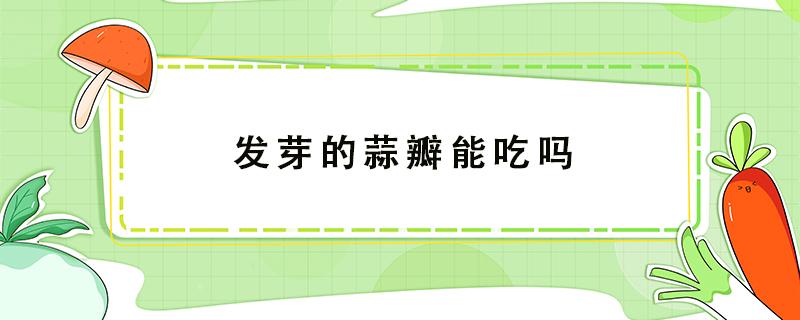 发芽的蒜瓣能吃吗